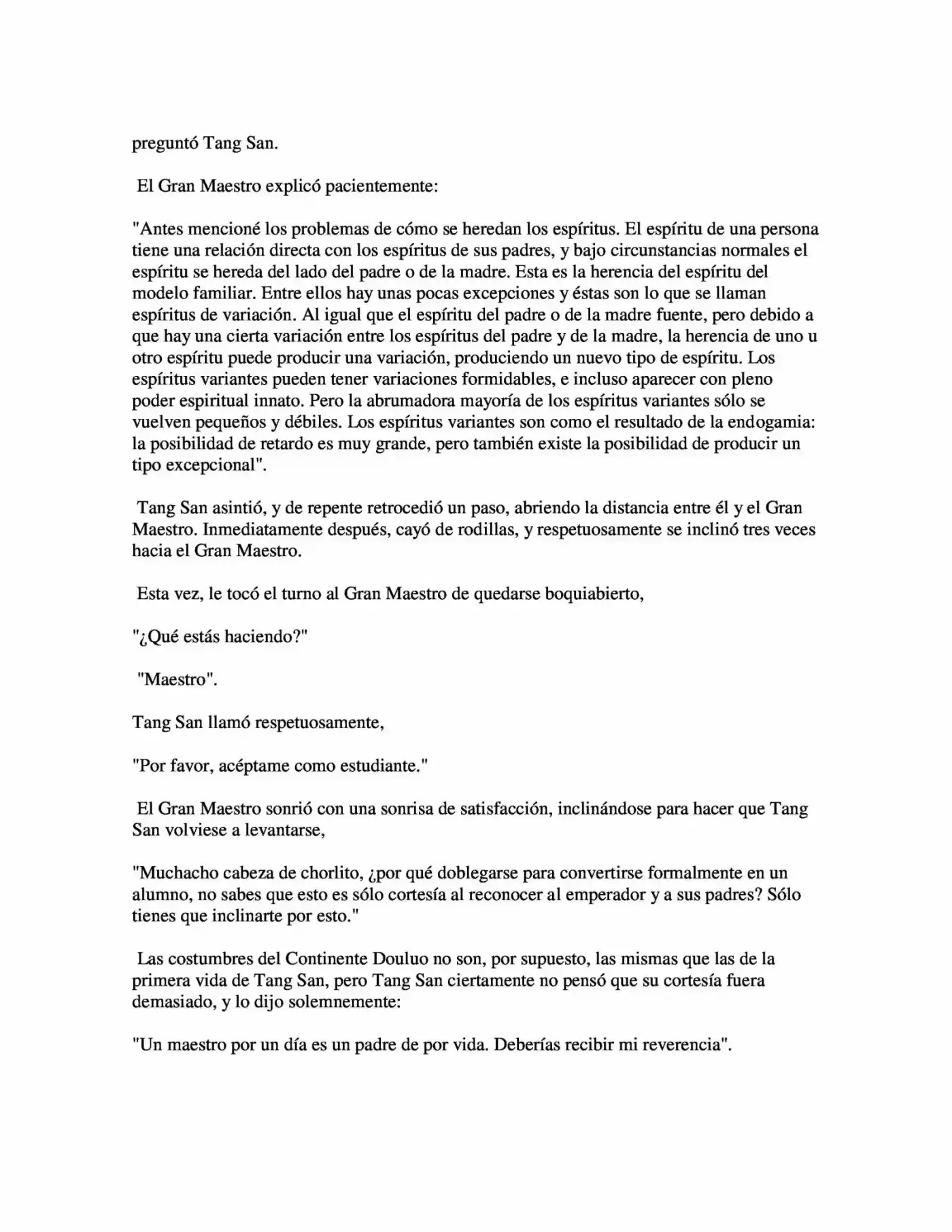 preguntó Tang San.

El Gran Maestro explicó pacientemente:

"Antes mencioné los problemas de cómo se heredan los espíritus. El espíritu de una persona tiene una relación directa con los espíritus de sus padres, y bajo circunstancias normales el espíritu se hereda del lado del padre o de la madre. Esta es la herencia del espíritu del modelo familiar. Entre ellos hay unas pocas excepciones y éstas son lo que se llaman espíritus de variación. Al igual que el espíritu del padre o de la madre fuente, pero debido a que hay una cierta variación entre los espíritus del padre y de la madre, la herencia de uno u otro espíritu puede producir una variación, produciendo un nuevo tipo de espíritu. Los espíritus variantes pueden tener variaciones formidables, e incluso aparecer con pleno poder espiritual innato. Pero la abrumadora mayoría de los espíritus variantes sólo se vuelven pequeños y débiles. Los espíritus variantes son como el resultado de la endogamia: la posibilidad de retardo es muy grande, pero también existe la posibilidad de producir un tipo excepcional".

Tang San asintió, y de repente retrocedió un paso, abriendo la distancia entre él y el Gran Maestro. Inmediatamente después, cayó de rodillas, y respetuosamente se inclinó tres veces hacia el Gran Maestro.

Esta vez, le tocó el turno al Gran Maestro de quedarse boquiabierto,

"¿Qué estás haciendo?"

"Maestro".

Tang San llamó respetuosamente,

"Por favor, acéptame como estudiante."

El Gran Maestro sonrió con una sonrisa de satisfacción, inclinándose para hacer que Tang San volviese a levantarse,

"Muchacho cabeza de chorlito, ¿por qué doblegarse para convertirse formalmente en un alumno, no sabes que esto es sólo cortesía al reconocer al emperador y a sus padres? Sólo tienes que inclinarte por esto."

Las costumbres del Continente Douluo no son, por supuesto, las mismas que las de la primera vida de Tang San, pero Tang San ciertamente no pensó que su cortesía fuera demasiado, y lo dijo solemnemente:

"Un maestro por un día es un padre de por vida. Deberías recibir mi reverencia".